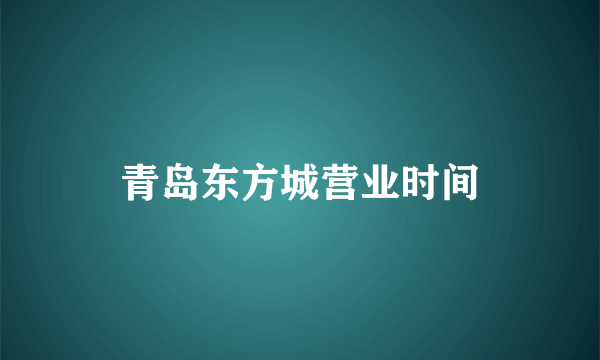 青岛东方城营业时间